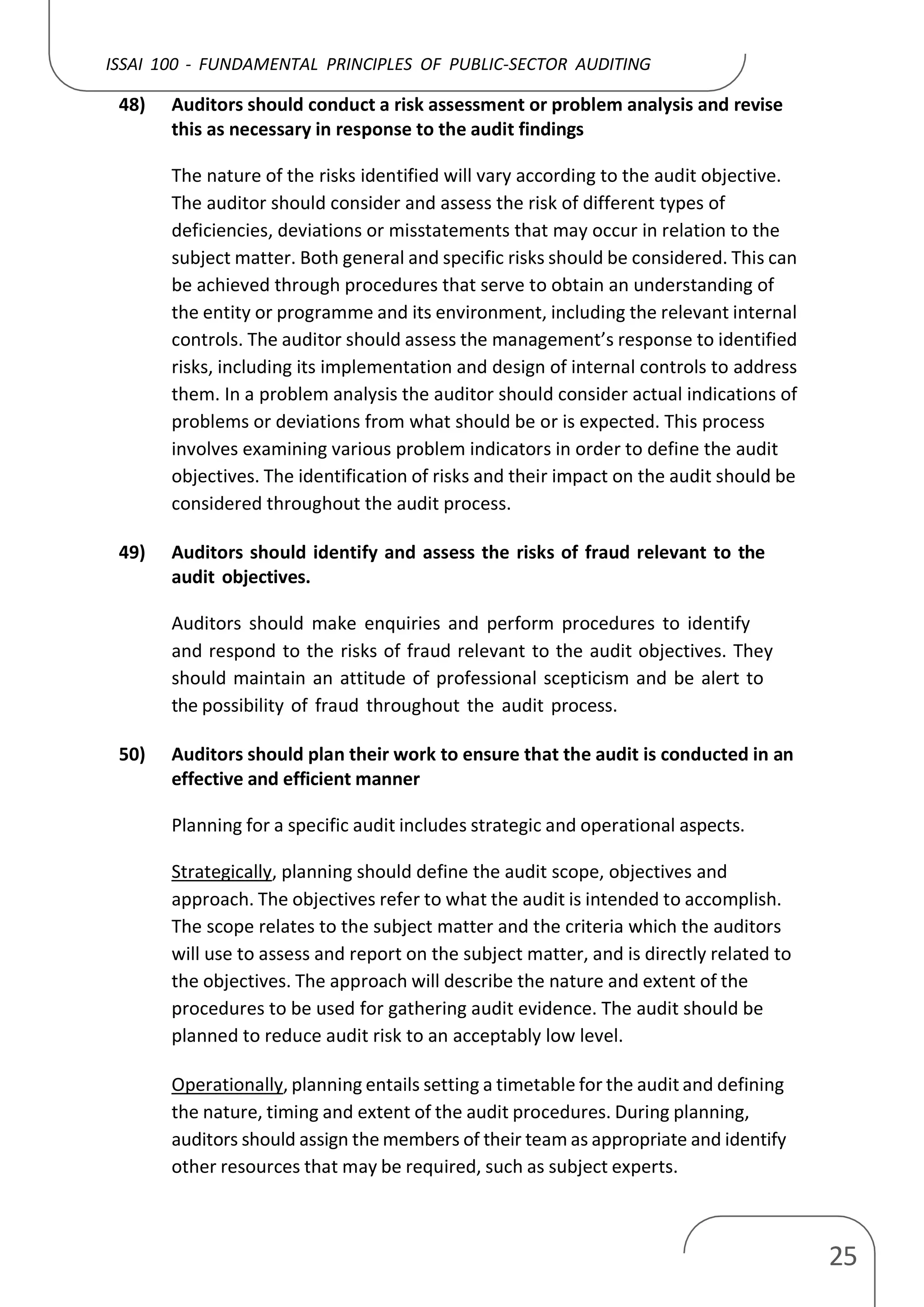 ISSAI 100 - FUNDAMENTAL PRINCIPLES OF PUBLIC-SECTOR AUDITING

48) Auditors should conduct a risk assessment or problem analysis and revise this as necessary in response to the audit findings

The nature of the risks identified will vary according to the audit objective. The auditor should consider and assess the risk of different types of deficiencies, deviations or misstatements that may occur in relation to the subject matter. Both general and specific risks should be considered. This can be achieved through procedures that serve to obtain an understanding of the entity or programme and its environment, including the relevant internal controls. The auditor should assess the management's response to identified risks, including its implementation and design of internal controls to address them. In a problem analysis the auditor should consider actual indications of problems or deviations from what should be or is expected. This process involves examining various problem indicators in order to define the audit objectives. The identification of risks and their impact on the audit should be considered throughout the audit process.

49) Auditors should identify and assess the risks of fraud relevant to the audit objectives.

Auditors should make enquiries and perform procedures to identify and respond to the risks of fraud relevant to the audit objectives. They should maintain an attitude of professional scepticism and be alert to the possibility of fraud throughout the audit process.

50) Auditors should plan their work to ensure that the audit is conducted in an effective and efficient manner

Planning for a specific audit includes strategic and operational aspects.

Strategically, planning should define the audit scope, objectives and approach. The objectives refer to what the audit is intended to accomplish. The scope relates to the subject matter and the criteria which the auditors will use to assess and report on the subject matter, and is directly related to the objectives. The approach will describe the nature and extent of the procedures to be used for gathering audit evidence. The audit should be planned to reduce audit risk to an acceptably low level.

Operationally, planning entails setting a timetable for the audit and defining the nature, timing and extent of the audit procedures. During planning, auditors should assign the members of their team as appropriate and identify other resources that may be required, such as subject experts.

25